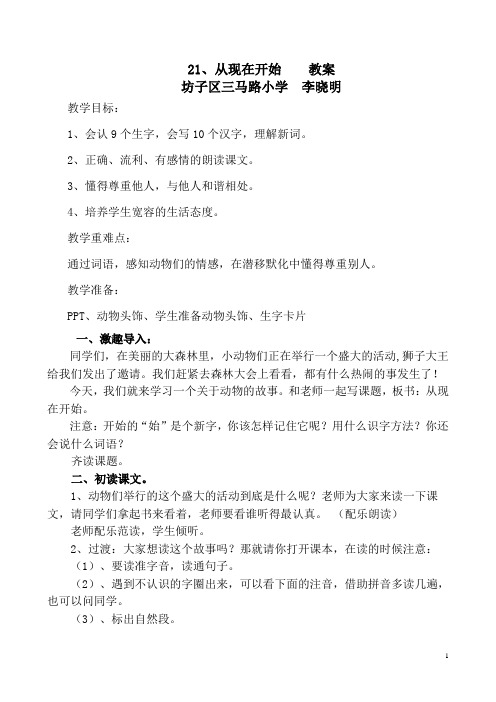 21、从现在开始　　教案
坊子区三马路小学　李晓明

教学目标：

1、会认 9 个生字，会写 10 个汉字，理解新词。

2、正确、流利、有感情的朗读课文。

3、懂得尊重他人，与他人和谐相处。

4、培养学生宽容的生活态度。

教学重难点：

通过词语，感知动物们的情感，在潜移默化中懂得尊重别人。

教学准备：

PPT、动物头饰、学生准备动物头饰、生字卡片

一、激趣导入：

同学们，在美丽的大森林里，小动物们正在举行一个盛大的活动,狮子大王给我们发出了邀请。我们赶紧去森林大会上看看，都有什么热闹的事发生了！

今天，我们就来学习一个关于动物的故事。和老师一起写课题，板书：从现在开始。

注意：开始的“始”是个新字，你该怎样记住它呢？用什么识字方法？你还会说什么词语？

齐读课题。

二、初读课文。

1、动物们举行的这个盛大的活动到底是什么呢？老师为大家来读一下课文，请同学们拿起书来看着，老师要看谁听得最认真。　（配乐朗读）

老师配乐范读，学生倾听。

2、过渡：大家想读这个故事吗？那就请你打开课本，在读的时候注意：

（1）、要读准字音，读通句子。

（2）、遇到不认识的字圈出来，可以看下面的注音，借助拼音多读几遍，也可以问同学。

（3）、标出自然段。

1